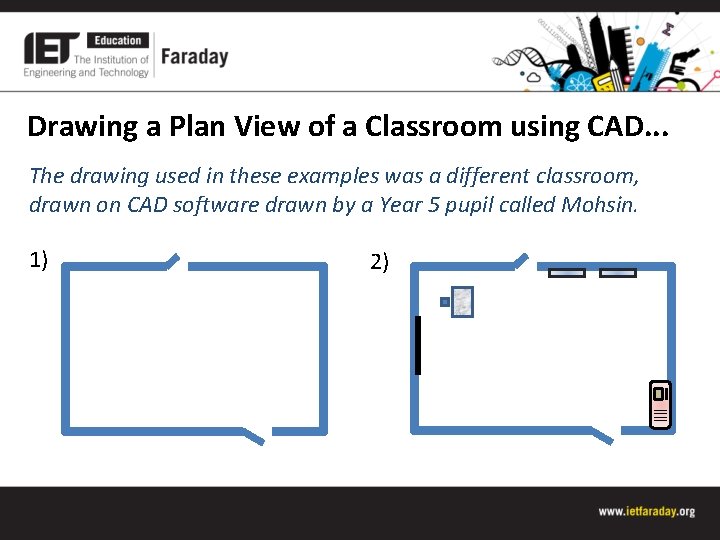 IET Education The Institution of Engineering and Technology

Faraday

Drawing a Plan View of a Classroom using CAD...

The drawing used in these examples was a different classroom, drawn on CAD software drawn by a Year 5 pupil called Mohsin.

1)

2)

www.ietfaraday.org